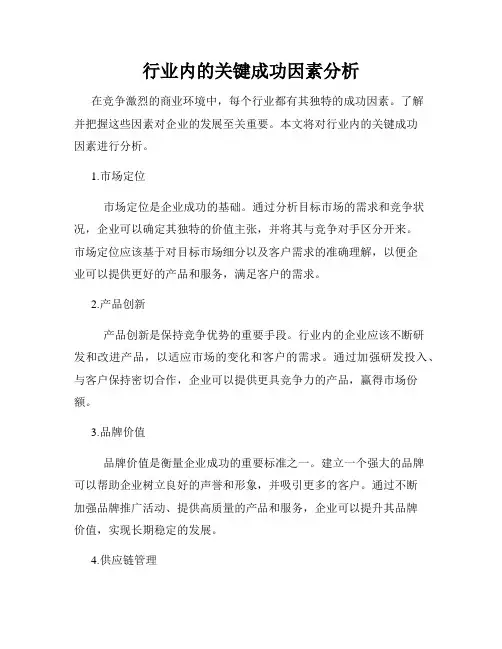 行业内的关键成功因素分析

在竞争激烈的商业环境中，每个行业都有其独特的成功因素。了解并把握这些因素对企业的发展至关重要。本文将对行业内的关键成功因素进行分析。

1.市场定位

市场定位是企业成功的基础。通过分析目标市场的需求和竞争状况，企业可以确定其独特的价值主张，并将其与竞争对手区分开来。市场定位应该基于对目标市场细分以及客户需求的准确理解，以便企业可以提供更好的产品和服务，满足客户的需求。

2.产品创新

产品创新是保持竞争优势的重要手段。行业内的企业应该不断研发和改进产品，以适应市场的变化和客户的需求。通过加强研发投入、与客户保持密切合作，企业可以提供更具竞争力的产品，赢得市场份额。

3.品牌价值

品牌价值是衡量企业成功的重要标准之一。建立一个强大的品牌可以帮助企业树立良好的声誉和形象，并吸引更多的客户。通过不断加强品牌推广活动、提供高质量的产品和服务，企业可以提升其品牌价值，实现长期稳定的发展。

4.供应链管理